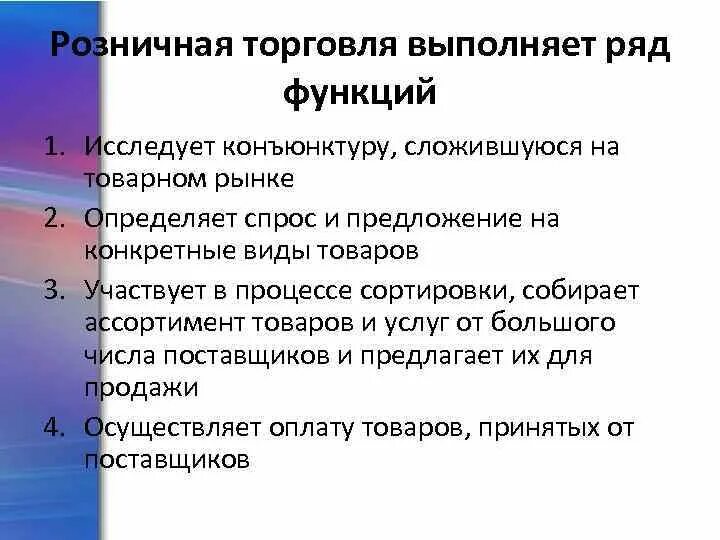 Розничная торговля выполняет ряд функций

1. Исследует конъюнктуру, сложившуюся на товарном рынке
2. Определяет спрос и предложение на конкретные виды товаров
3. Участвует в процессе сортировки, собирает ассортимент товаров и услуг от большого числа поставщиков и предлагает их для продажи
4. Осуществляет оплату товаров, принятых от поставщиков